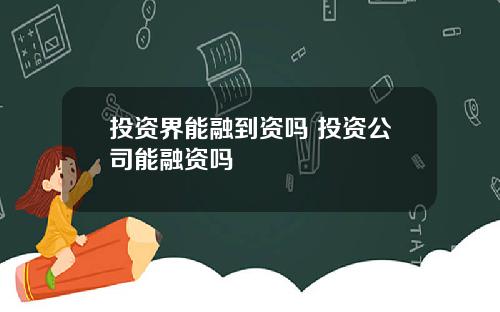 投资界能融到资吗 投资公司能融资吗

STAT